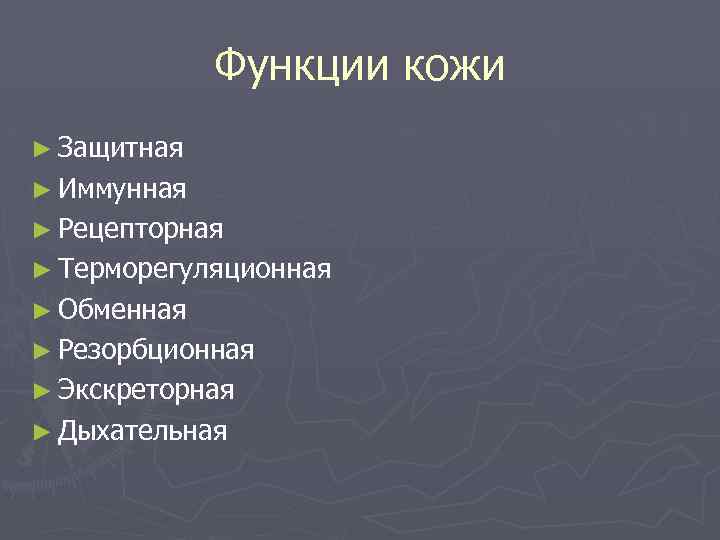 Функции кожи

► Защитная
► Иммунная
► Рецепторная
► Терморегуляционная
► Обменная
► Резорбционная
► Экскреторная
► Дыхательная